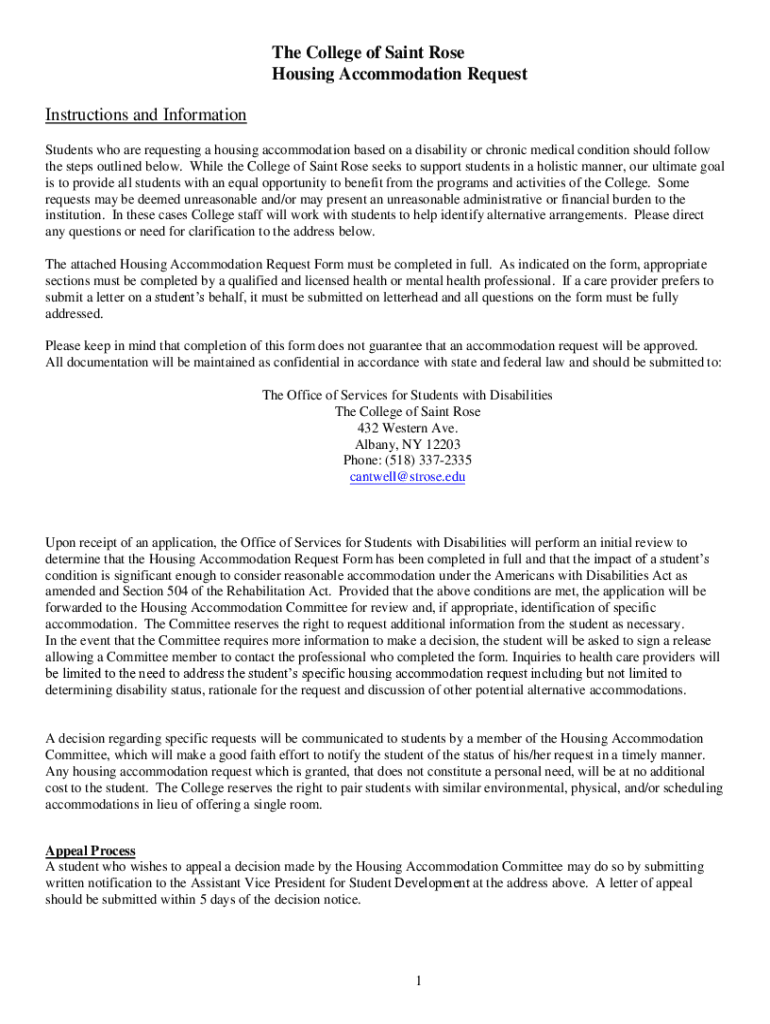 The College of Saint Rose
Housing Accommodation Request

Instructions and Information

Students who are requesting a housing accommodation based on a disability or chronic medical condition should follow the steps outlined below. While the College of Saint Rose seeks to support students in a holistic manner, our ultimate goal is to provide all students with an equal opportunity to benefit from the programs and activities of the College. Some requests may be deemed unreasonable and/or may present an unreasonable administrative or financial burden to the institution. In these cases College staff will work with students to help identify alternative arrangements. Please direct any questions or need for clarification to the address below.

The attached Housing Accommodation Request Form must be completed in full. As indicated on the form, appropriate sections must be completed by a qualified and licensed health or mental health professional. If a care provider prefers to submit a letter on a student's behalf, it must be submitted on letterhead and all questions on the form must be fully addressed.

Please keep in mind that completion of this form does not guarantee that an accommodation request will be approved. All documentation will be maintained as confidential in accordance with state and federal law and should be submitted to:

The Office of Services for Students with Disabilities
The College of Saint Rose
432 Western Ave.
Albany, NY 12203
Phone: (518) 337-2335
cantwell@strose.edu

Upon receipt of an application, the Office of Services for Students with Disabilities will perform an initial review to determine that the Housing Accommodation Request Form has been completed in full and that the impact of a student's condition is significant enough to consider reasonable accommodation under the Americans with Disabilities Act as amended and Section 504 of the Rehabilitation Act. Provided that the above conditions are met, the application will be forwarded to the Housing Accommodation Committee for review and, if appropriate, identification of specific accommodation. The Committee reserves the right to request additional information from the student as necessary.
In the event that the Committee requires more information to make a decision, the student will be asked to sign a release allowing a Committee member to contact the professional who completed the form. Inquiries to health care providers will be limited to the need to address the student's specific housing accommodation request including but not limited to determining disability status, rationale for the request and discussion of other potential alternative accommodations.

A decision regarding specific requests will be communicated to students by a member of the Housing Accommodation Committee, which will make a good faith effort to notify the student of the status of his/her request in a timely manner. Any housing accommodation request which is granted, that does not constitute a personal need, will be at no additional cost to the student. The College reserves the right to pair students with similar environmental, physical, and/or scheduling accommodations in lieu of offering a single room.

Appeal Process
A student who wishes to appeal a decision made by the Housing Accommodation Committee may do so by submitting written notification to the Assistant Vice President for Student Development at the address above. A letter of appeal should be submitted within 5 days of the decision notice.

1